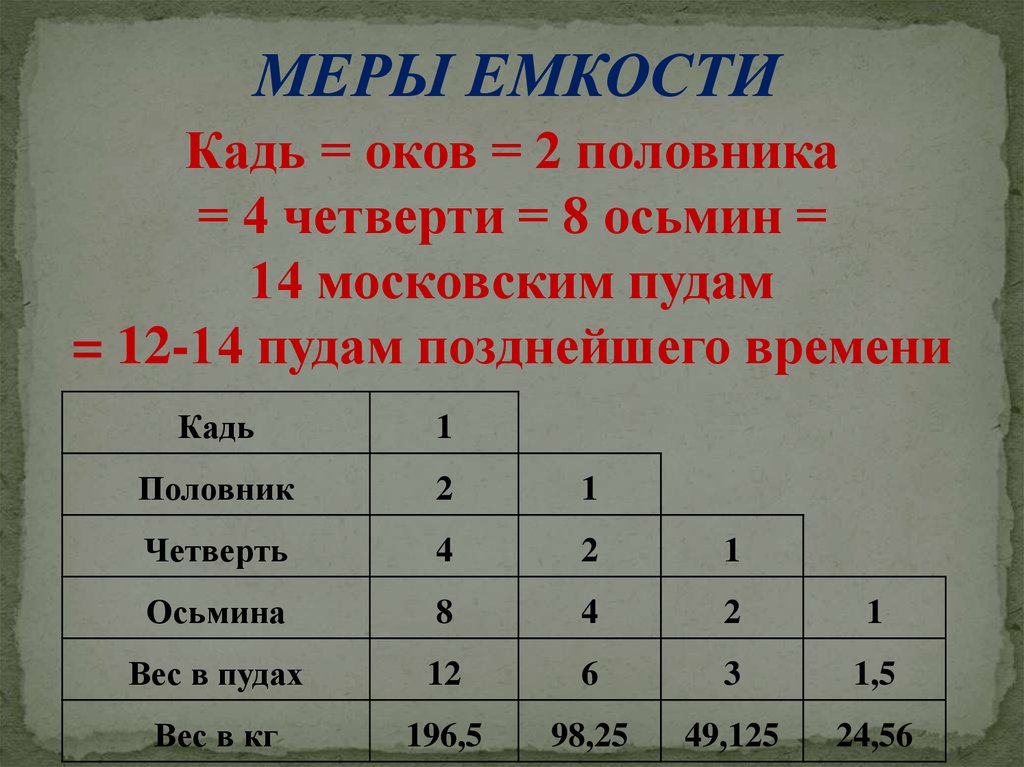 МЕРЫ ЕМКОСТИ

Кадь = оков = 2 половника = 4 четверти = 8 осьмин = 14 московским пудам = 12-14 пудам позднейшего времени

| Кадь | 1 | | | |
|---|---|---|---|---|
| Половник | 2 | 1 | | |
| Четверть | 4 | 2 | 1 | |
| Осьмина | 8 | 4 | 2 | 1 |
| Вес в пудах | 12 | 6 | 3 | 1,5 |
| Вес в кг | 196,5 | 98,25 | 49,125 | 24,56 |